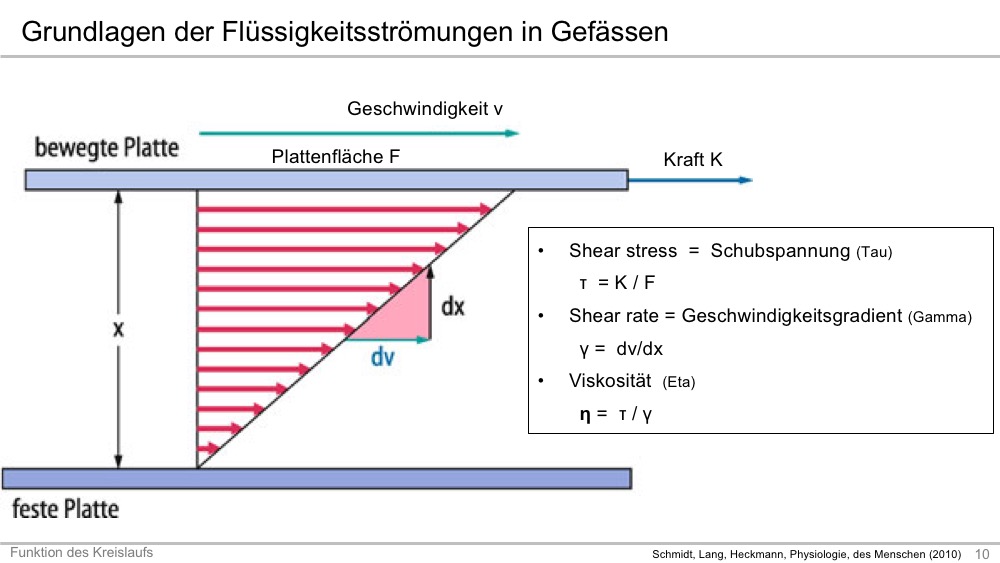 Grundlagen der Flüssigkeitsströmungen in Gefässen

Geschwindigkeit v

bewegte Platte

Plattenfläche F

Kraft K

x

dx

dv

feste Platte

• Shear stress = Schubspannung (Tau)
τ = K / F
• Shear rate = Geschwindigkeitsgradient (Gamma)
γ = dv/dx
• Viskosität (Eta)
η = τ / γ

Funktion des Kreislaufs

Schmidt, Lang, Heckmann, Physiologie, des Menschen (2010) 10